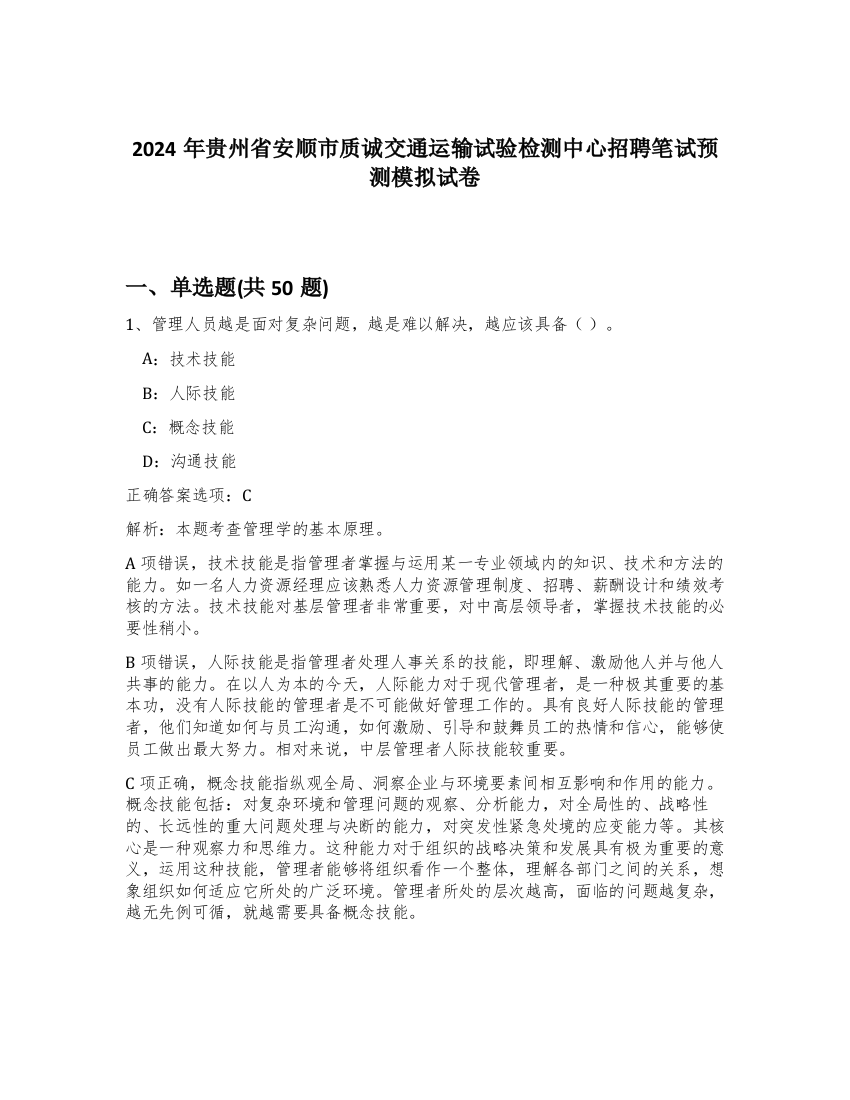 2024 年贵州省安顺市质诚交通运输试验检测中心招聘笔试预测模拟试卷

一、单选题(共 50 题)

1、管理人员越是面对复杂问题，越是难以解决，越应该具备（ ）。

A：技术技能

B：人际技能

C：概念技能

D：沟通技能

正确答案选项：C

解析：本题考查管理学的基本原理。

A 项错误，技术技能是指管理者掌握与运用某一专业领域内的知识、技术和方法的能力。如一名人力资源经理应该熟悉人力资源管理制度、招聘、薪酬设计和绩效考核的方法。技术技能对基层管理者非常重要，对中高层领导者，掌握技术技能的必要性稍小。

B 项错误，人际技能是指管理者处理人事关系的技能，即理解、激励他人并与他人共事的能力。在以人为本的今天，人际能力对于现代管理者，是一种极其重要的基本功，没有人际技能的管理者是不可能做好管理工作的。具有良好人际技能的管理者，他们知道如何与员工沟通，如何激励、引导和鼓舞员工的热情和信心，能够使员工做出最大努力。相对来说，中层管理者人际技能较重要。

C 项正确，概念技能指纵观全局、洞察企业与环境要素间相互影响和作用的能力。概念技能包括：对复杂环境和管理问题的观察、分析能力，对全局性的、战略性的、长远性的重大问题处理与决断的能力，对突发性紧急处境的应变能力等。其核心是一种观察力和思维力。这种能力对于组织的战略决策和发展具有极为重要的意义，运用这种技能，管理者能够将组织看作一个整体，理解各部门之间的关系，想象组织如何适应它所处的广泛环境。管理者所处的层次越高，面临的问题越复杂，越无先例可循，就越需要具备概念技能。